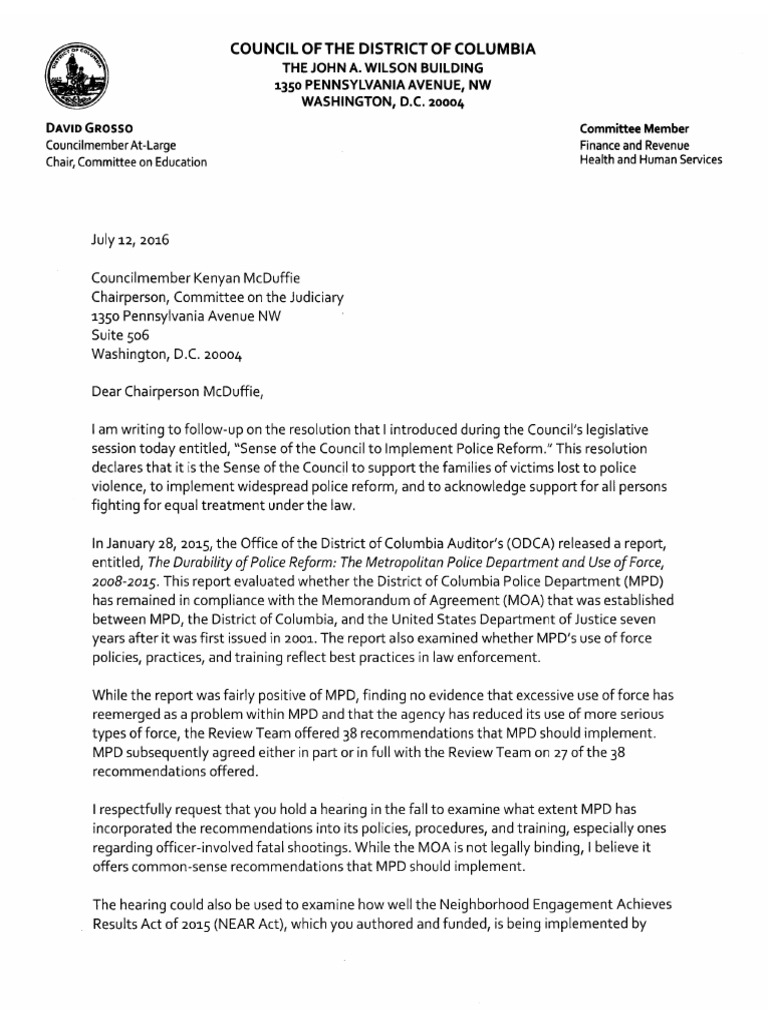 COUNCIL OF THE DISTRICT OF COLUMBIA
THE JOHN A. WILSON BUILDING
1350 PENNSYLVANIA AVENUE, NW
WASHINGTON, D.C. 20004

DAVID GROSSO
Councilmember At-Large
Chair, Committee on Education

Committee Member
Finance and Revenue
Health and Human Services

July 12, 2016

Councilmember Kenyan McDuffie
Chairperson, Committee on the Judiciary
1350 Pennsylvania Avenue NW
Suite 506
Washington, D.C. 20004

Dear Chairperson McDuffie,

I am writing to follow-up on the resolution that I introduced during the Council's legislative session today entitled, "Sense of the Council to Implement Police Reform." This resolution declares that it is the Sense of the Council to support the families of victims lost to police violence, to implement widespread police reform, and to acknowledge support for all persons fighting for equal treatment under the law.

In January 28, 2015, the Office of the District of Columbia Auditor's (ODCA) released a report, entitled, The Durability of Police Reform: The Metropolitan Police Department and Use of Force, 2008-2015. This report evaluated whether the District of Columbia Police Department (MPD) has remained in compliance with the Memorandum of Agreement (MOA) that was established between MPD, the District of Columbia, and the United States Department of Justice seven years after it was first issued in 2001. The report also examined whether MPD's use of force policies, practices, and training reflect best practices in law enforcement.

While the report was fairly positive of MPD, finding no evidence that excessive use of force has reemerged as a problem within MPD and that the agency has reduced its use of more serious types of force, the Review Team offered 38 recommendations that MPD should implement. MPD subsequently agreed either in part or in full with the Review Team on 27 of the 38 recommendations offered.

I respectfully request that you hold a hearing in the fall to examine what extent MPD has incorporated the recommendations into its policies, procedures, and training, especially ones regarding officer-involved fatal shootings. While the MOA is not legally binding, I believe it offers common-sense recommendations that MPD should implement.

The hearing could also be used to examine how well the Neighborhood Engagement Achieves Results Act of 2015 (NEAR Act), which you authored and funded, is being implemented by